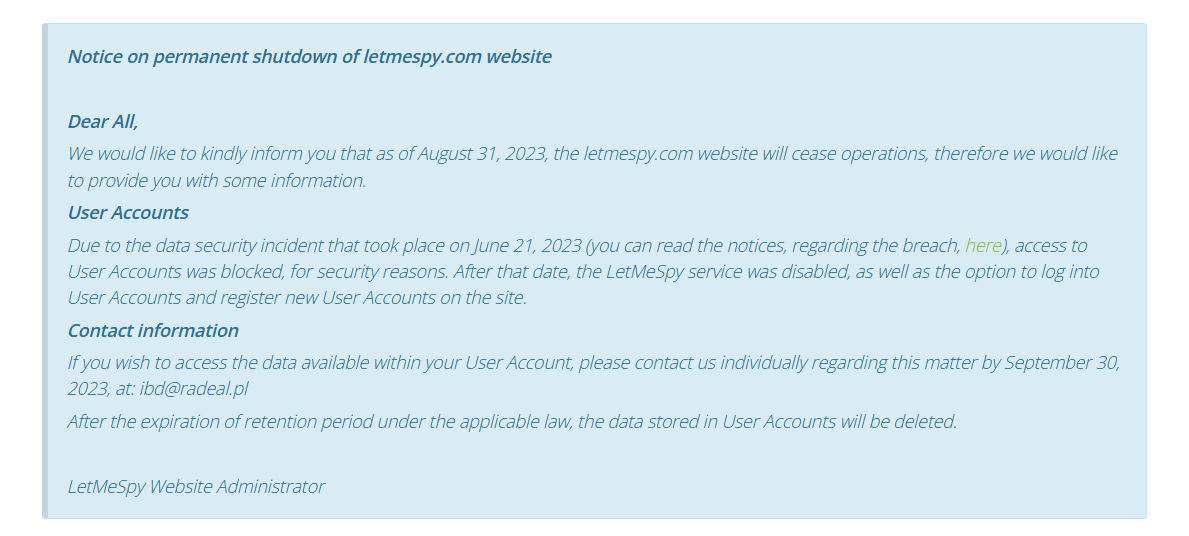 Notice on permanent shutdown of letmespy.com website

Dear All,

We would like to kindly inform you that as of August 31, 2023, the letmespy.com website will cease operations, therefore we would like to provide you with some information.

User Accounts

Due to the data security incident that took place on June 21, 2023 (you can read the notices, regarding the breach, here), access to User Accounts was blocked, for security reasons. After that date, the LetMeSpy service was disabled, as well as the option to log into User Accounts and register new User Accounts on the site.

Contact information

If you wish to access the data available within your User Account, please contact us individually regarding this matter by September 30, 2023, at: ibd@radeal.pl

After the expiration of retention period under the applicable law, the data stored in User Accounts will be deleted.

LetMeSpy Website Administrator